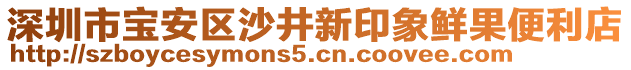 深圳市宝安区沙井新印象鲜果便利店
http://szboycesymons5.cn.coovee.com